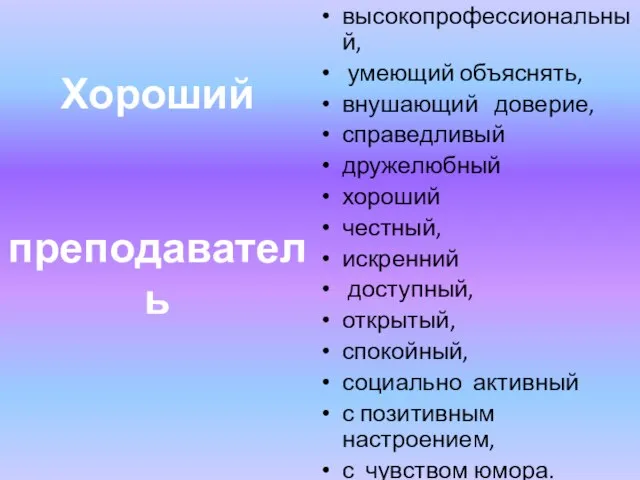 Хороший

преподаватель

• высокопрофессиональный,
• умеющий объяснять,
• внушающий доверие,
• справедливый
• дружелюбный
• хороший
• честный,
• искренний
• доступный,
• открытый,
• спокойный,
• социально активный
• с позитивным настроением,
• с чувством юмора.